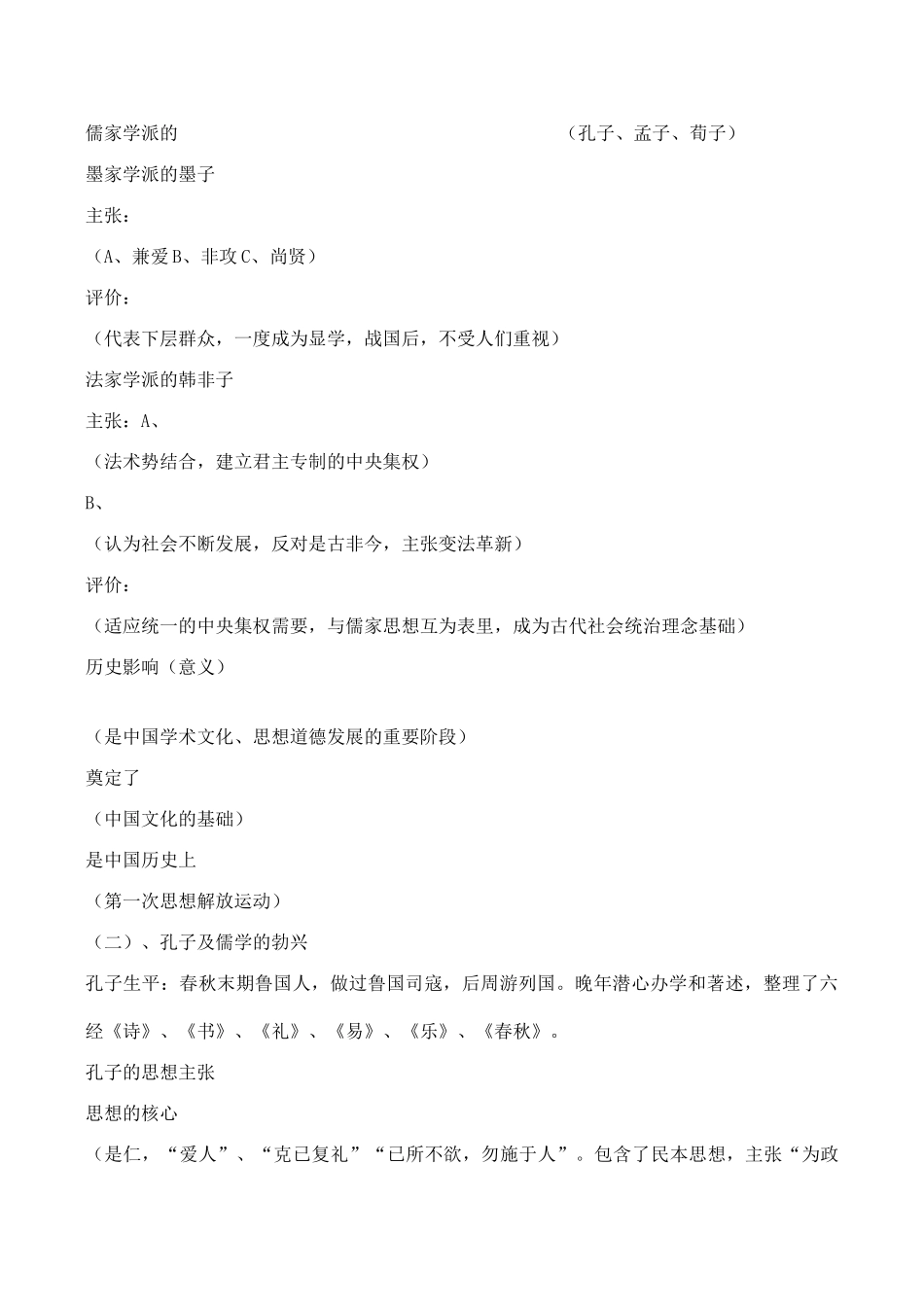 儒家学派的 （孔子、孟子、荀子）

墨家学派的墨子

主张：

（A、兼爱 B、非攻 C、尚贤）

评价：

（代表下层群众，一度成为显学，战国后，不受人们重视）

法家学派的韩非子

主张：A、

（法术势结合，建立君主专制的中央集权）

B、

（认为社会不断发展，反对是古非今，主张变法革新）

评价：

（适应统一的中央集权需要，与儒家思想互为表里，成为古代社会统治理念基础）

历史影响（意义）

（是中国学术文化、思想道德发展的重要阶段）

奠定了

（中国文化的基础）

是中国历史上

（第一次思想解放运动）

（二）、孔子及儒学的勃兴

孔子生平：春秋末期鲁国人，做过鲁国司寇，后周游列国。晚年潜心办学和著述，整理了六经《诗》、《书》、《礼》、《易》、《乐》、《春秋》。

孔子的思想主张

思想的核心

（是仁，“爱人”、“克己复礼”“已所不欲，勿施于人”。包含了民本思想，主张“为政